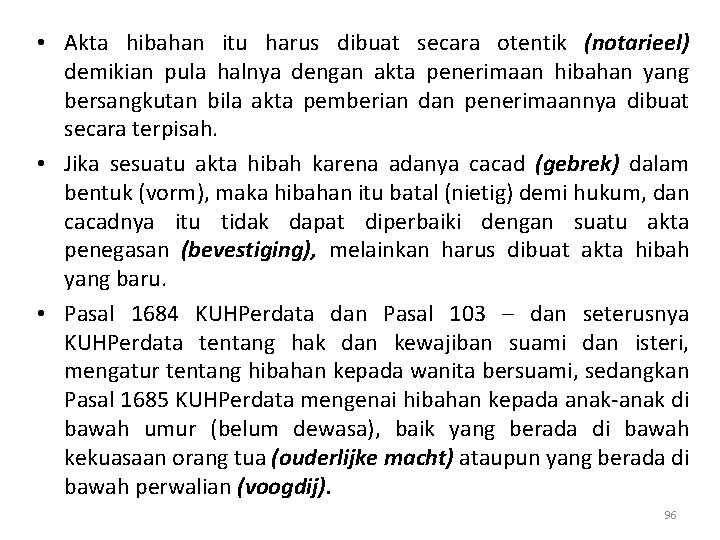 • Akta hibahan itu harus dibuat secara otentik (notarieel) demikian pula halnya dengan akta penerimaan hibahan yang bersangkutan bila akta pemberian dan penerimaannya dibuat secara terpisah.

• Jika sesuatu akta hibah karena adanya cacad (gebrek) dalam bentuk (vorm), maka hibahan itu batal (nietig) demi hukum, dan cacadnya itu tidak dapat diperbaiki dengan suatu akta penegasan (bevestiging), melainkan harus dibuat akta hibah yang baru.

• Pasal 1684 KUHPerdata dan Pasal 103 – dan seterusnya KUHPerdata tentang hak dan kewajiban suami dan isteri, mengatur tentang hibahan kepada wanita bersuami, sedangkan Pasal 1685 KUHPerdata mengenai hibahan kepada anak-anak di bawah umur (belum dewasa), baik yang berada di bawah kekuasaan orang tua (ouderlijke macht) ataupun yang berada di bawah perwalian (voogdij).

96